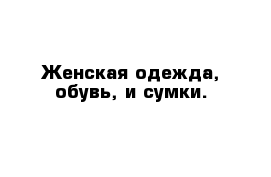 Женская одежда, обувь, и сумки.